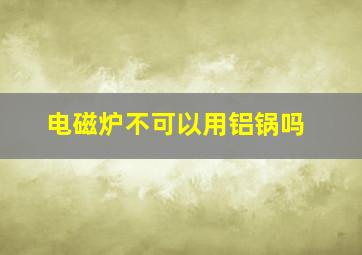 电磁炉不可以用铝锅吗